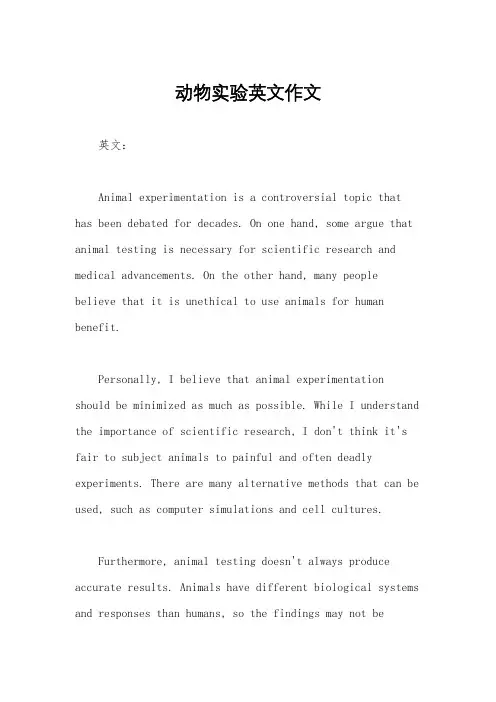 动物实验英文作文

英文：

Animal experimentation is a controversial topic that has been debated for decades. On one hand, some argue that animal testing is necessary for scientific research and medical advancements. On the other hand, many people believe that it is unethical to use animals for human benefit.

Personally, I believe that animal experimentation should be minimized as much as possible. While I understand the importance of scientific research, I don't think it's fair to subject animals to painful and often deadly experiments. There are many alternative methods that can be used, such as computer simulations and cell cultures.

Furthermore, animal testing doesn't always produce accurate results. Animals have different biological systems and responses than humans, so the findings may not be